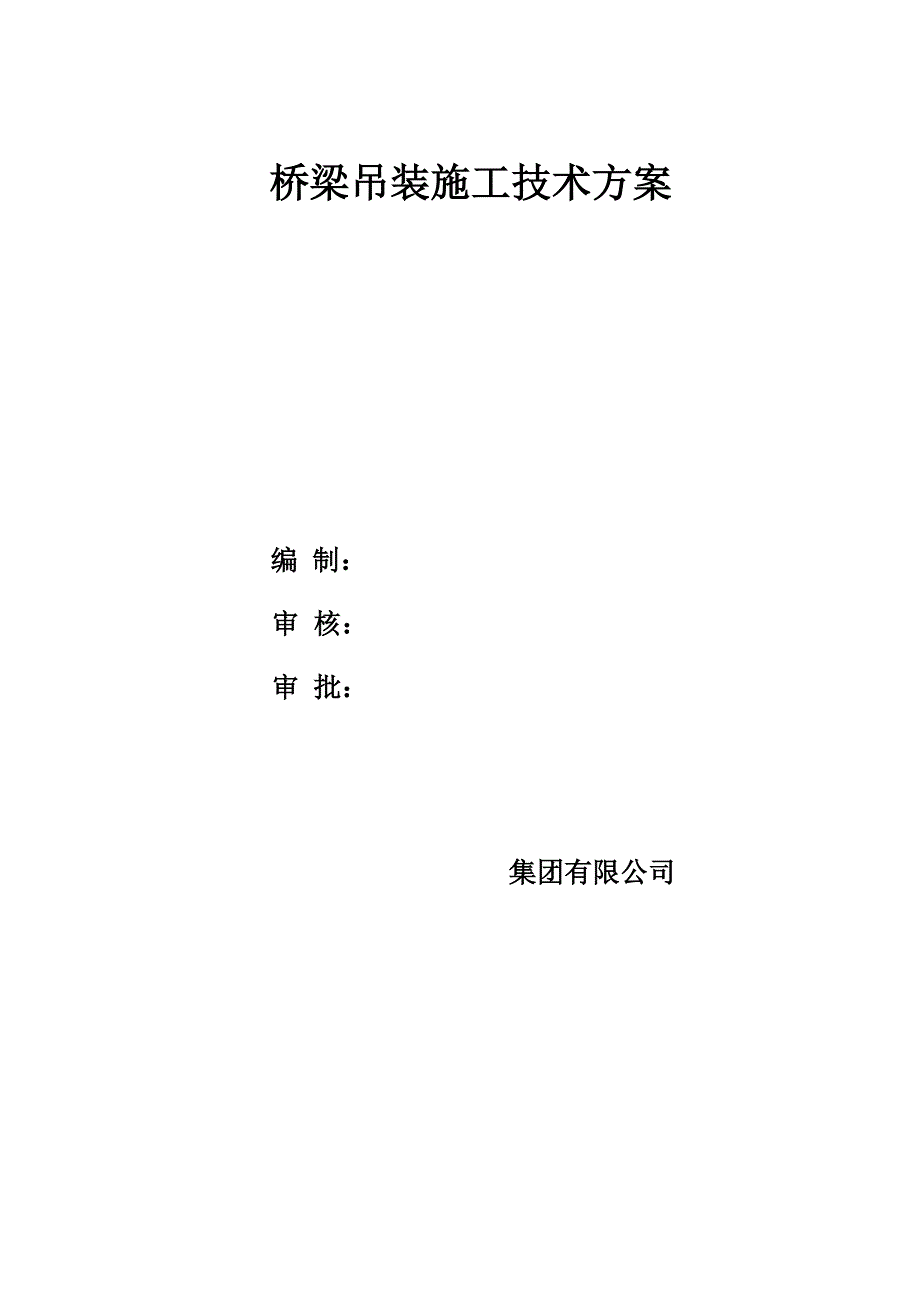 桥梁吊装施工技术方案

编 制：

审 核：

审 批：

集团有限公司